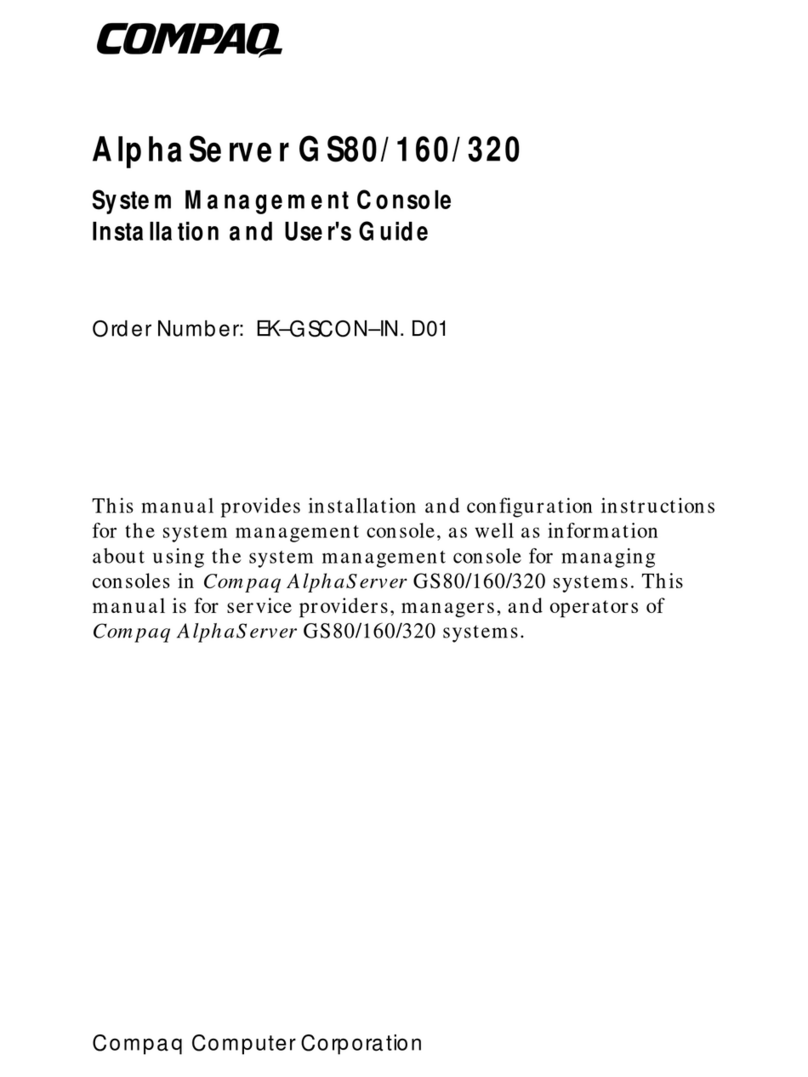 COMPAQ

AlphaServer GS80/160/320

System Management Console
Installation and User's Guide

Order Number: EK–GSCON–IN. D01

This manual provides installation and configuration instructions for the system management console, as well as information about using the system management console for managing consoles in Compaq AlphaServer GS80/160/320 systems. This manual is for service providers, managers, and operators of Compaq AlphaServer GS80/160/320 systems.

Compaq Computer Corporation